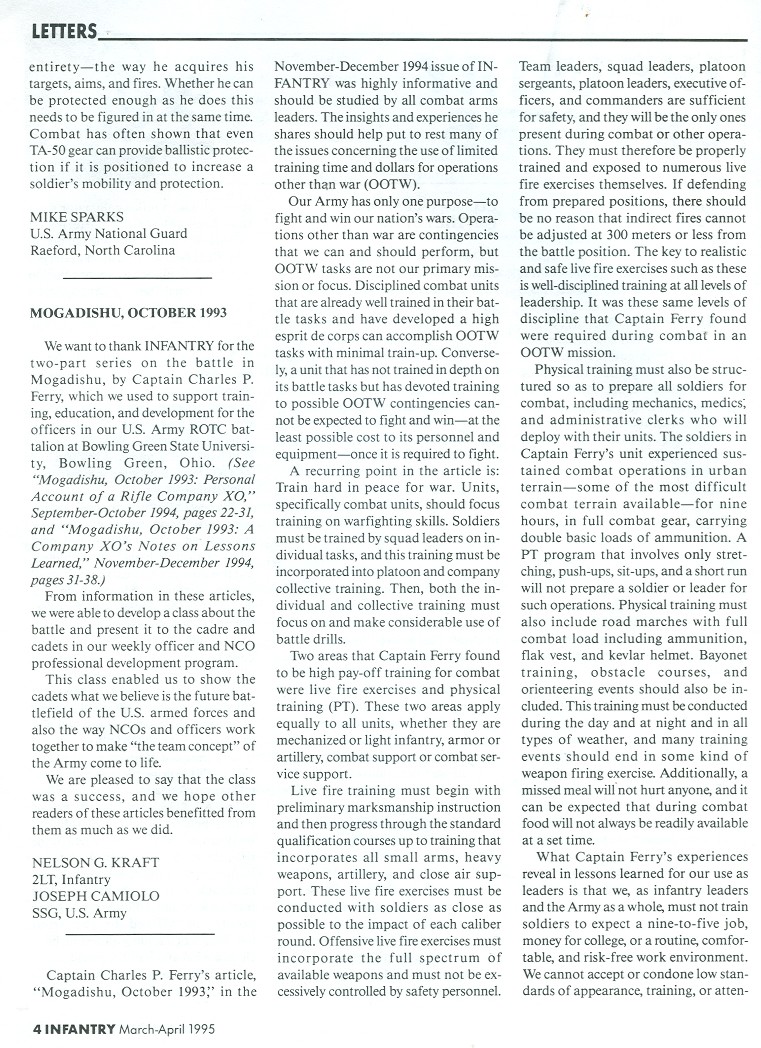 LETTERS

entirety—the way he acquires his targets, aims, and fires. Whether he can be protected enough as he does this needs to be figured in at the same time. Combat has often shown that even TA-50 gear can provide ballistic protection if it is positioned to increase a soldier's mobility and protection.

MIKE SPARKS
U.S. Army National Guard
Raeford, North Carolina

MOGADISHU, OCTOBER 1993

We want to thank INFANTRY for the two-part series on the battle in Mogadishu, by Captain Charles P. Ferry, which we used to support training, education, and development for the officers in our U.S. Army ROTC battalion at Bowling Green State University, Bowling Green, Ohio. (See "Mogadishu, October 1993: Personal Account of a Rifle Company XO," September-October 1994, pages 22-31, and "Mogadishu, October 1993: A Company XO's Notes on Lessons Learned," November-December 1994, pages 31-38.)

From information in these articles, we were able to develop a class about the battle and present it to the cadre and cadets in our weekly officer and NCO professional development program.

This class enabled us to show the cadets what we believe is the future battlefield of the U.S. armed forces and also the way NCOs and officers work together to make "the team concept" of the Army come to life.

We are pleased to say that the class was a success, and we hope other readers of these articles benefitted from them as much as we did.

NELSON G. KRAFT
2LT, Infantry
JOSEPH CAMIOLO
SSG, U.S. Army

Captain Charles P. Ferry's article, "Mogadishu, October 1993," in the November-December 1994 issue of INFANTRY was highly informative and should be studied by all combat arms leaders. The insights and experiences he shares should help put to rest many of the issues concerning the use of limited training time and dollars for operations other than war (OOTW).

Our Army has only one purpose—to fight and win our nation's wars. Operations other than war are contingencies that we can and should perform, but OOTW tasks are not our primary mission or focus. Disciplined combat units that are already well trained in their battle tasks and have developed a high esprit de corps can accomplish OOTW tasks with minimal train-up. Conversely, a unit that has not trained in depth on its battle tasks but has devoted training to possible OOTW contingencies cannot be expected to fight and win—at the least possible cost to its personnel and equipment—once it is required to fight.

A recurring point in the article is: Train hard in peace for war. Units, specifically combat units, should focus training on warfighting skills. Soldiers must be trained by squad leaders on individual tasks, and this training must be incorporated into platoon and company collective training. Then, both the individual and collective training must focus on and make considerable use of battle drills.

Two areas that Captain Ferry found to be high pay-off training for combat were live fire exercises and physical training (PT). These two areas apply equally to all units, whether they are mechanized or light infantry, armor or artillery, combat support or combat service support.

Live fire training must begin with preliminary marksmanship instruction and then progress through the standard qualification courses up to training that incorporates all small arms, heavy weapons, artillery, and close air support. These live fire exercises must be conducted with soldiers as close as possible to the impact of each caliber round. Offensive live fire exercises must incorporate the full spectrum of available weapons and must not be excessively controlled by safety personnel. Team leaders, squad leaders, platoon sergeants, platoon leaders, executive officers, and commanders are sufficient for safety, and they will be the only ones present during combat or other operations. They must therefore be properly trained and exposed to numerous live fire exercises themselves. If defending from prepared positions, there should be no reason that indirect fires cannot be adjusted at 300 meters or less from the battle position. The key to realistic and safe live fire exercises such as these is well-disciplined training at all levels of leadership. It was these same levels of discipline that Captain Ferry found were required during combat in an OOTW mission.

Physical training must also be structured so as to prepare all soldiers for combat, including mechanics, medics, and administrative clerks who will deploy with their units. The soldiers in Captain Ferry's unit experienced sustained combat operations in urban terrain—some of the most difficult combat terrain available—for nine hours, in full combat gear, carrying double basic loads of ammunition. A PT program that involves only stretching, push-ups, sit-ups, and a short run will not prepare a soldier or leader for such operations. Physical training must also include road marches with full combat load including ammunition, flak vest, and kevlar helmet. Bayonet training, obstacle courses, and orienteering events should also be included. This training must be conducted during the day and at night and in all types of weather, and many training events should end in some kind of weapon firing exercise. Additionally, a missed meal will not hurt anyone, and it can be expected that during combat food will not always be readily available at a set time.

What Captain Ferry's experiences reveal in lessons learned for our use as leaders is that we, as infantry leaders and the Army as a whole, must not train soldiers to expect a nine-to-five job, money for college, or a routine, comfortable, and risk-free work environment. We cannot accept or condone low standards of appearance, training, or atten-

4 INFANTRY March-April 1995